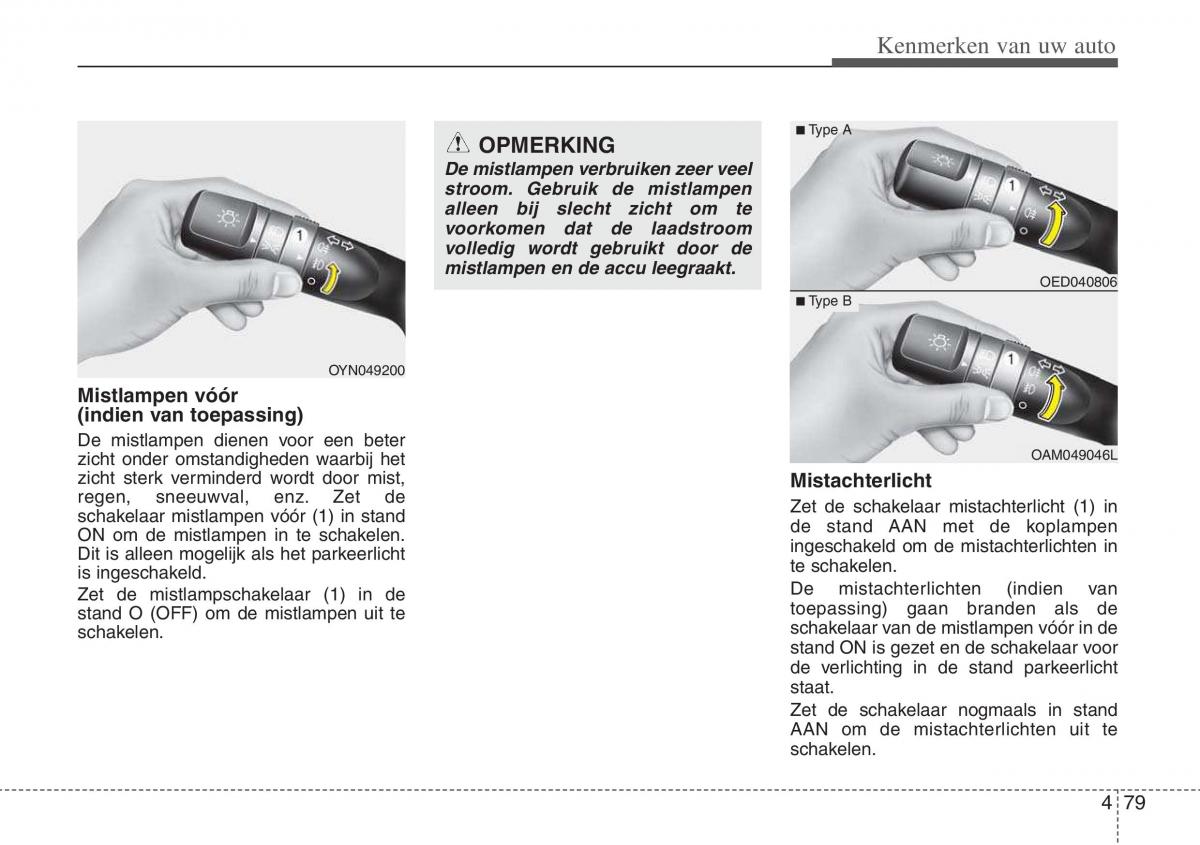 Kenmerken van uw auto

1

OYN049200

Mistlampen vóór (indien van toepassing)

De mistlampen dienen voor een beter zicht onder omstandigheden waarbij het zicht sterk verminderd wordt door mist, regen, sneeuwval, enz. Zet de schakelaar mistlampen vóór (1) in stand ON om de mistlampen in te schakelen. Dit is alleen mogelijk als het parkeerlicht is ingeschakeld.

Zet de mistlampschakelaar (1) in de stand O (OFF) om de mistlampen uit te schakelen.

OPMERKING

De mistlampen verbruiken zeer veel stroom. Gebruik de mistlampen alleen bij slecht zicht om te voorkomen dat de laadstroom volledig wordt gebruikt door de mistlampen en de accu leegraakt.

■ Type A

1

OED040806

■ Type B

1

OAM049046L

Mistachterlicht

Zet de schakelaar mistachterlicht (1) in de stand AAN met de koplampen ingeschakeld om de mistachterlichten in te schakelen.

De mistachterlichten (indien van toepassing) gaan branden als de schakelaar van de mistlampen vóór in de stand ON is gezet en de schakelaar voor de verlichting in de stand parkeerlicht staat.

Zet de schakelaar nogmaals in stand AAN om de mistachterlichten uit te schakelen.

4 79